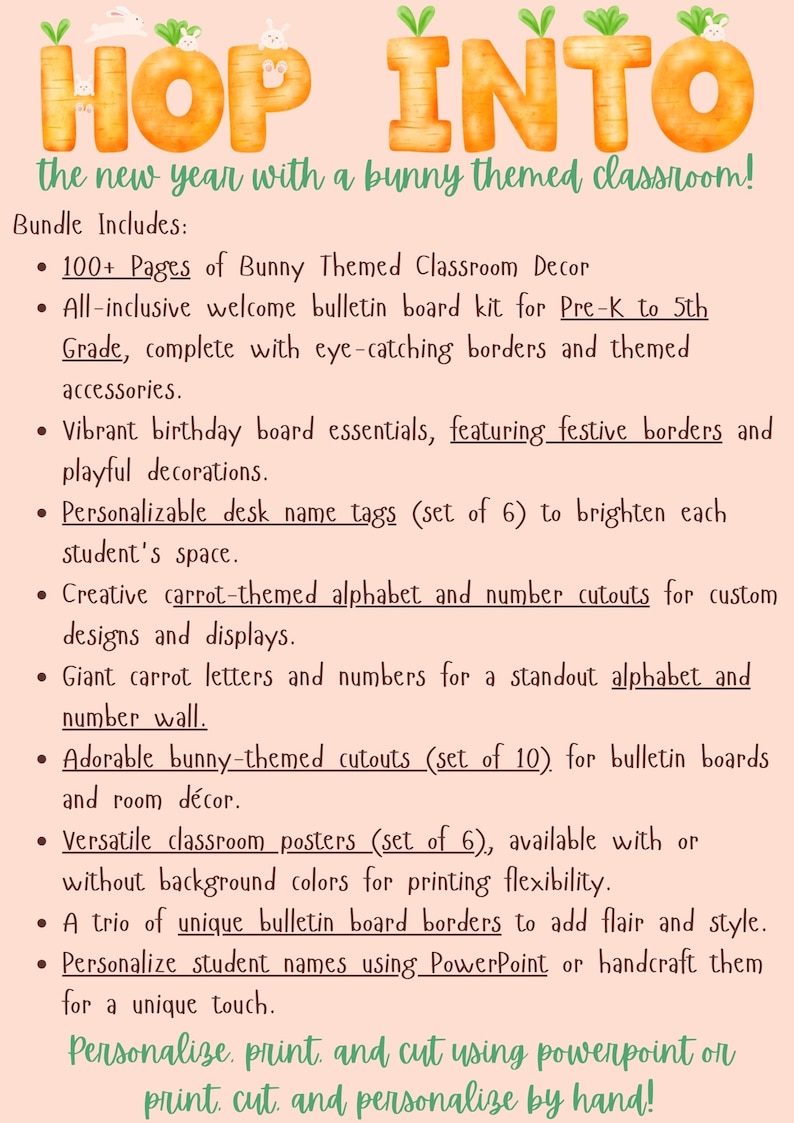 HOP INTO

the new year with a bunny themed classroom!

Bundle Includes:

• 100+ Pages of Bunny Themed Classroom Decor
• All-inclusive welcome bulletin board kit for Pre-K to 5th Grade, complete with eye-catching borders and themed accessories.
• Vibrant birthday board essentials, featuring festive borders and playful decorations.
• Personalizable desk name tags (set of 6) to brighten each student's space.
• Creative carrot-themed alphabet and number cutouts for custom designs and displays.
• Giant carrot letters and numbers for a standout alphabet and number wall.
• Adorable bunny-themed cutouts (set of 10) for bulletin boards and room décor.
• Versatile classroom posters (set of 6), available with or without background colors for printing flexibility.
• A trio of unique bulletin board borders to add flair and style.
• Personalize student names using PowerPoint or handcraft them for a unique touch.

Personalize, print, and cut using powerpoint or print, cut, and personalize by hand!